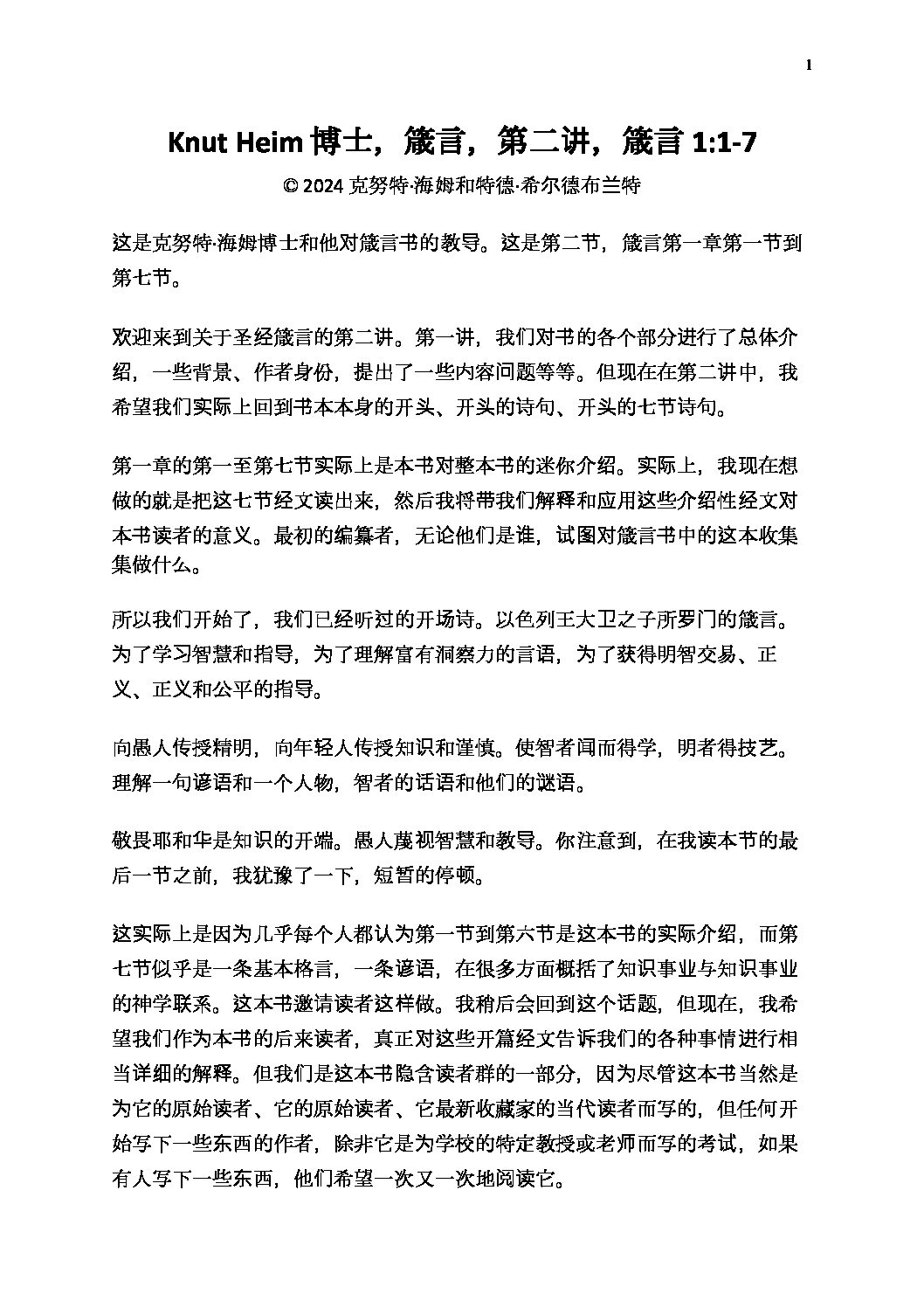 1

Knut Heim 博士，箴言，第二讲，箴言 1:1-7

© 2024 克努特·海姆和特德·希尔德布兰特

这是克努特·海姆博士和他对箴言书的教导。这是第二节，箴言第一章第一节到第七节。

欢迎来到关于圣经箴言的第二讲。第一讲，我们对书的各个部分进行了总体介绍，一些背景、作者身份，提出了一些内容问题等等。但现在在第二讲中，我希望我们实际上回到书本本身的开头、开头的诗句、开头的七节诗句。

第一章的第一至第七节实际上是本书对整本书的迷你介绍。实际上，我现在想做的就是把这七节经文读出来，然后我将带我们解释和应用这些介绍性经文对本书读者的意义。最初的编纂者，无论他们是谁，试图对箴言书中的这本收集集做什么。

所以我们开始了，我们已经听过的开场诗。以色列王大卫之子所罗门的箴言。为了学习智慧和指导，为了理解富有洞察力的言语，为了获得明智交易、正义、正义和公平的指导。

向愚人传授精明，向年轻人传授知识和谨慎。使智者闻而得学，明者得技艺。理解一句谚语和一个人物，智者的话语和他们的谜语。

敬畏耶和华是知识的开端。愚人蔑视智慧和教导。你注意到，在我读本节的最后一节之前，我犹豫了一下，短暂的停顿。

这实际上是因为几乎每个人都认为第一节到第六节是这本书的实际介绍，而第七节似乎是一条基本格言，一条谚语，在很多方面概括了知识事业与知识事业的神学联系。这本书邀请读者这样做。我稍后会回到这个话题，但现在，我希望我们作为本书的后来读者，真正对这些开篇经文告诉我们的各种事情进行相当详细的解释。但我们是这本书隐含读者群的一部分，因为尽管这本书当然是为它的原始读者、它的原始读者、它最新收藏家的当代读者而写的，但任何开始写下一些东西的作者，除非它是为学校的特定教授或老师而写的考试，如果有人写下一些东西，他们希望一次又一次地阅读它。